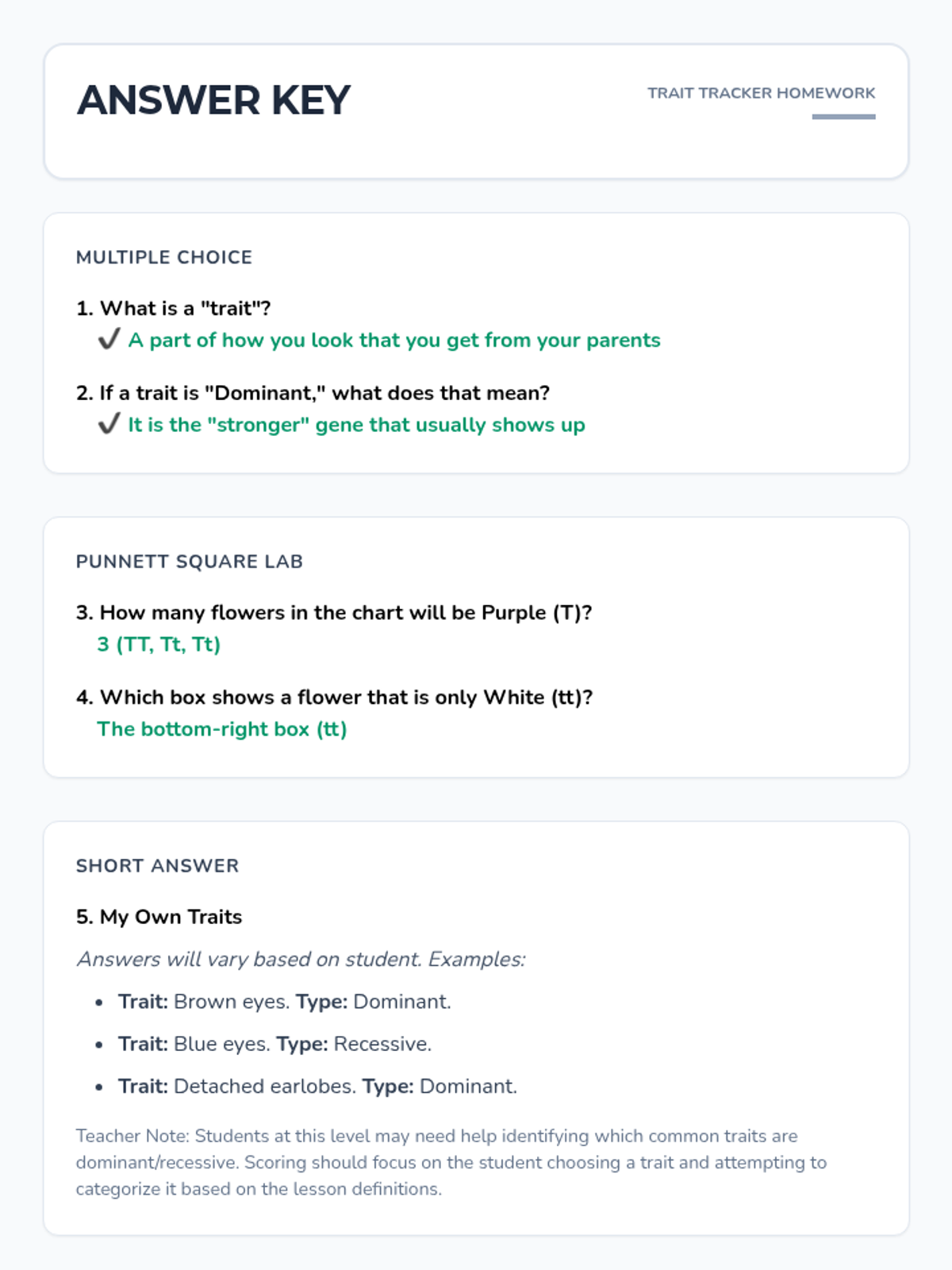 ANSWER KEY

TRAIT TRACKER HOMEWORK

MULTIPLE CHOICE

1. What is a "trait"?
✔ A part of how you look that you get from your parents

2. If a trait is "Dominant," what does that mean?
✔ It is the "stronger" gene that usually shows up

PUNNETT SQUARE LAB

3. How many flowers in the chart will be Purple (T)?
3 (TT, Tt, Tt)

4. Which box shows a flower that is only White (tt)?
The bottom-right box (tt)

SHORT ANSWER

5. My Own Traits

Answers will vary based on student. Examples:

• Trait: Brown eyes. Type: Dominant.
• Trait: Blue eyes. Type: Recessive.
• Trait: Detached earlobes. Type: Dominant.

Teacher Note: Students at this level may need help identifying which common traits are dominant/recessive. Scoring should focus on the student choosing a trait and attempting to categorize it based on the lesson definitions.